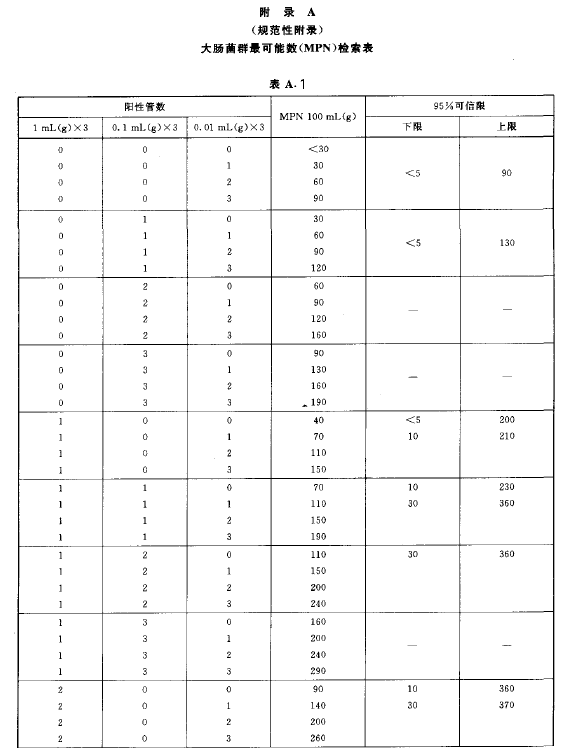 附 录 A
(规范性附录)
大肠菌群最可能数(MPN)检索表

表 A.1

| 阳性管数 | | | MPN 100 mL(g) | 95%可信限 | |
|---|---|---|---|---|---|
| 1 mL(g)×3 | 0.1 mL(g)×3 | 0.01 mL(g)×3 | | 下限 | 上限 |
| 0 | 0 | 0 | <30 | <5 | 90 |
| 0 | 0 | 1 | 30 | | |
| 0 | 0 | 2 | 60 | | |
| 0 | 0 | 3 | 90 | | |
| 0 | 1 | 0 | 30 | <5 | 130 |
| 0 | 1 | 1 | 60 | | |
| 0 | 1 | 2 | 90 | | |
| 0 | 1 | 3 | 120 | | |
| 0 | 2 | 0 | 60 | — | — |
| 0 | 2 | 1 | 90 | | |
| 0 | 2 | 2 | 120 | | |
| 0 | 2 | 3 | 160 | | |
| 0 | 3 | 0 | 90 | — | — |
| 0 | 3 | 1 | 130 | | |
| 0 | 3 | 2 | 160 | | |
| 0 | 3 | 3 | 190 | | |
| 1 | 0 | 0 | 40 | <5 | 200 |
| 1 | 0 | 1 | 70 | 10 | 210 |
| 1 | 0 | 2 | 110 | | |
| 1 | 0 | 3 | 150 | | |
| 1 | 1 | 0 | 70 | 10 | 230 |
| 1 | 1 | 1 | 110 | 30 | 360 |
| 1 | 1 | 2 | 150 | | |
| 1 | 1 | 3 | 190 | | |
| 1 | 2 | 0 | 110 | 30 | 360 |
| 1 | 2 | 1 | 150 | | |
| 1 | 2 | 2 | 200 | | |
| 1 | 2 | 3 | 240 | | |
| 1 | 3 | 0 | 160 | — | — |
| 1 | 3 | 1 | 200 | | |
| 1 | 3 | 2 | 240 | | |
| 1 | 3 | 3 | 290 | | |
| 2 | 0 | 0 | 90 | 10 | 360 |
| 2 | 0 | 1 | 140 | 30 | 370 |
| 2 | 0 | 2 | 200 | | |
| 2 | 0 | 3 | 260 | | |